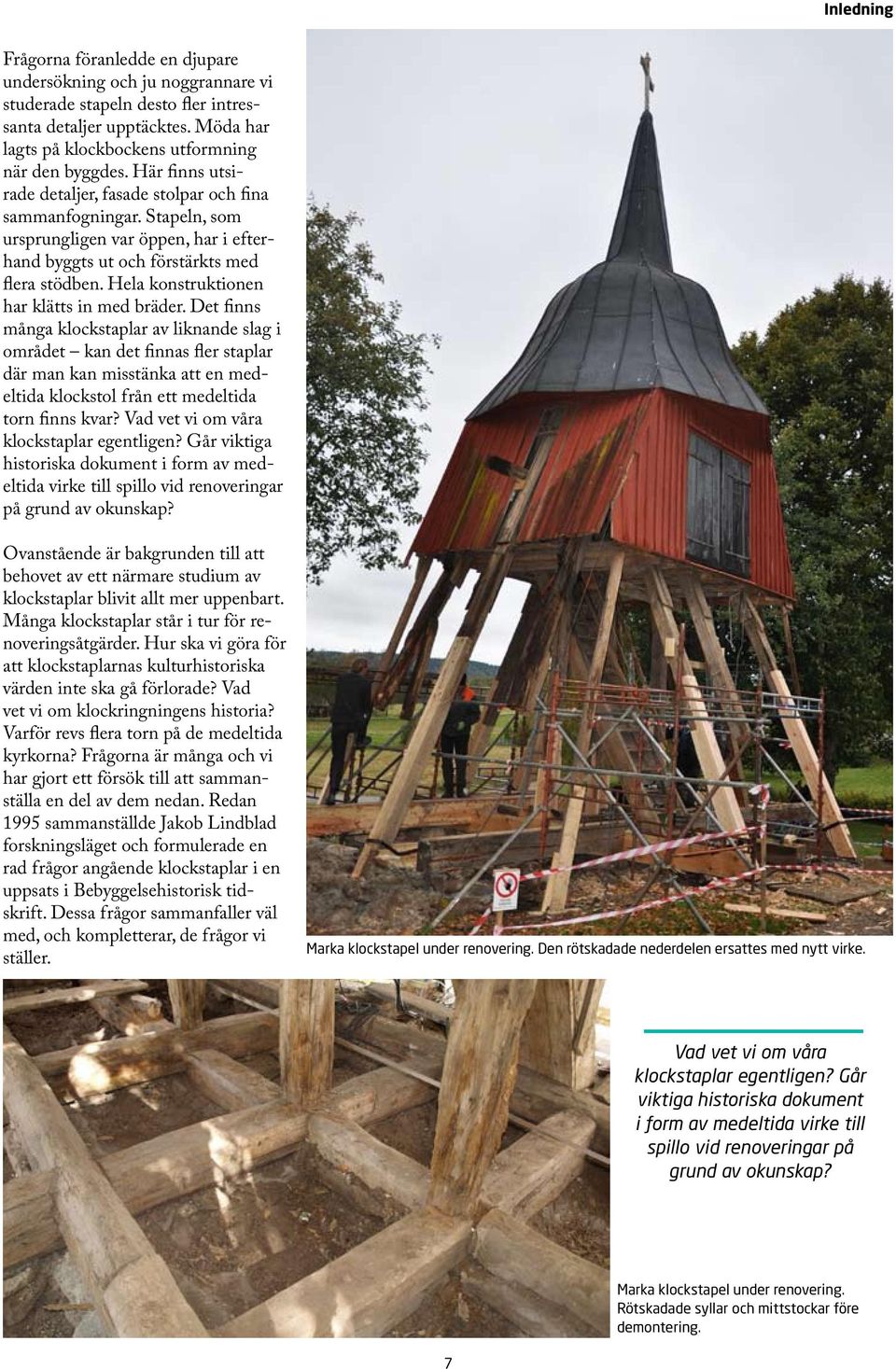 Inledning

Frågorna föranledde en djupare undersökning och ju noggrannare vi studerade stapeln desto fler intressanta detaljer upptäcktes. Möda har lagts på klockbockens utformning när den byggdes. Här finns utsirade detaljer, fasade stolpar och fina sammanfogningar. Stapeln, som ursprungligen var öppen, har i efterhand byggts ut och förstärkts med flera stödben. Hela konstruktionen har klätts in med bräder. Det finns många klockstaplar av liknande slag i området – kan det finnas fler staplar där man kan misstänka att en medeltida klockstol från ett medeltida torn finns kvar? Vad vet vi om våra klockstaplar egentligen? Går viktiga historiska dokument i form av medeltida virke till spillo vid renoveringar på grund av okunskap?

Ovanstående är bakgrunden till att behovet av ett närmare studium av klockstaplar blivit allt mer uppenbart. Många klockstaplar står i tur för renoveringsåtgärder. Hur ska vi göra för att klockstaplarnas kulturhistoriska värden inte ska gå förlorade? Vad vet vi om klockringningens historia? Varför revs flera torn på de medeltida kyrkorna? Frågorna är många och vi har gjort ett försök till att sammanställa en del av dem nedan. Redan 1995 sammanställde Jakob Lindblad forskningsläget och formulerade en rad frågor angående klockstaplar i en uppsats i Bebyggelsehistorisk tidskrift. Dessa frågor sammanfaller väl med, och kompletterar, de frågor vi ställer.

Marka klockstapel under renovering. Den rötskadade nederdelen ersattes med nytt virke.

Vad vet vi om våra klockstaplar egentligen? Går viktiga historiska dokument i form av medeltida virke till spillo vid renoveringar på grund av okunskap?

Marka klockstapel under renovering. Rötskadade syllar och mittstockar före demontering.

7